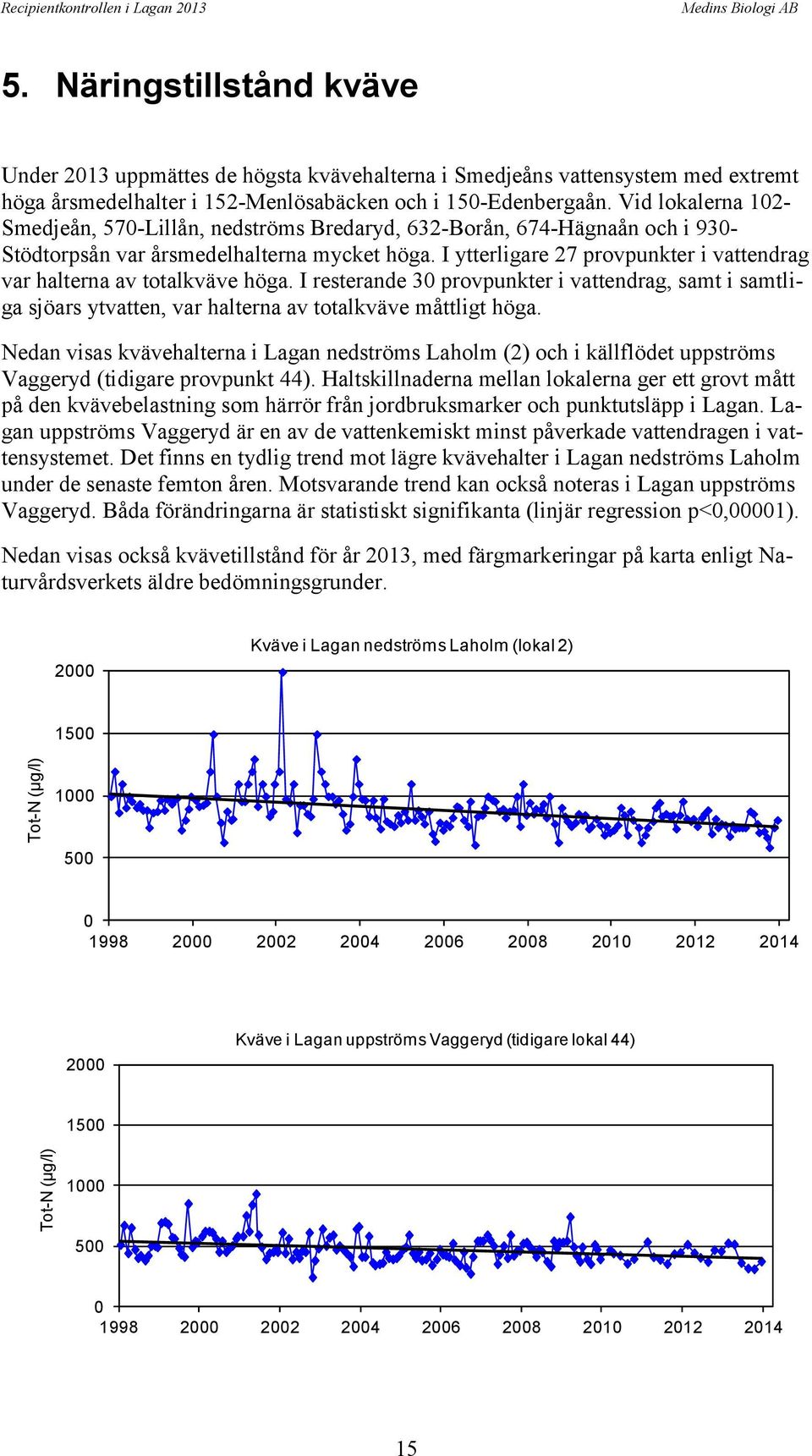 Recipientkontrollen i Lagan 2013

Medins Biologi AB

5. Näringstillstånd kväve

Under 2013 uppmättes de högsta kvävehalterna i Smedjeåns vattensystem med extremt höga årsmedelhalter i 152-Menlösabäcken och i 150-Edenbergaån. Vid lokalerna 102-Smedjeån, 570-Lillån, nedströms Bredaryd, 632-Borån, 674-Hägnaån och i 930-Stödtorpsån var årsmedelhalterna mycket höga. I ytterligare 27 provpunkter i vattendrag var halterna av totalkväve höga. I resterande 30 provpunkter i vattendrag, samt i samtliga sjöars ytvatten, var halterna av totalkväve måttligt höga.

Nedan visas kvävehalterna i Lagan nedströms Laholm (2) och i källflödet uppströms Vaggeryd (tidigare provpunkt 44). Haltskillnaderna mellan lokalerna ger ett grovt mått på den kvävebelastning som härrör från jordbruksmarker och punktutsläpp i Lagan. Lagan uppströms Vaggeryd är en av de vattenkemiskt minst påverkade vattendragen i vattensystemet. Det finns en tydlig trend mot lägre kvävehalter i Lagan nedströms Laholm under de senaste femton åren. Motsvarande trend kan också noteras i Lagan uppströms Vaggeryd. Båda förändringarna är statistiskt signifikanta (linjär regression p<0,00001).

Nedan visas också kvävetillstånd för år 2013, med färgmarkeringar på karta enligt Naturvårdsverkets äldre bedömningsgrunder.

Kväve i Lagan nedströms Laholm (lokal 2)

Tot-N (µg/l)

2000
1500
1000
500
0

1998 2000 2002 2004 2006 2008 2010 2012 2014

Kväve i Lagan uppströms Vaggeryd (tidigare lokal 44)

Tot-N (µg/l)

2000
1500
1000
500
0

1998 2000 2002 2004 2006 2008 2010 2012 2014

15